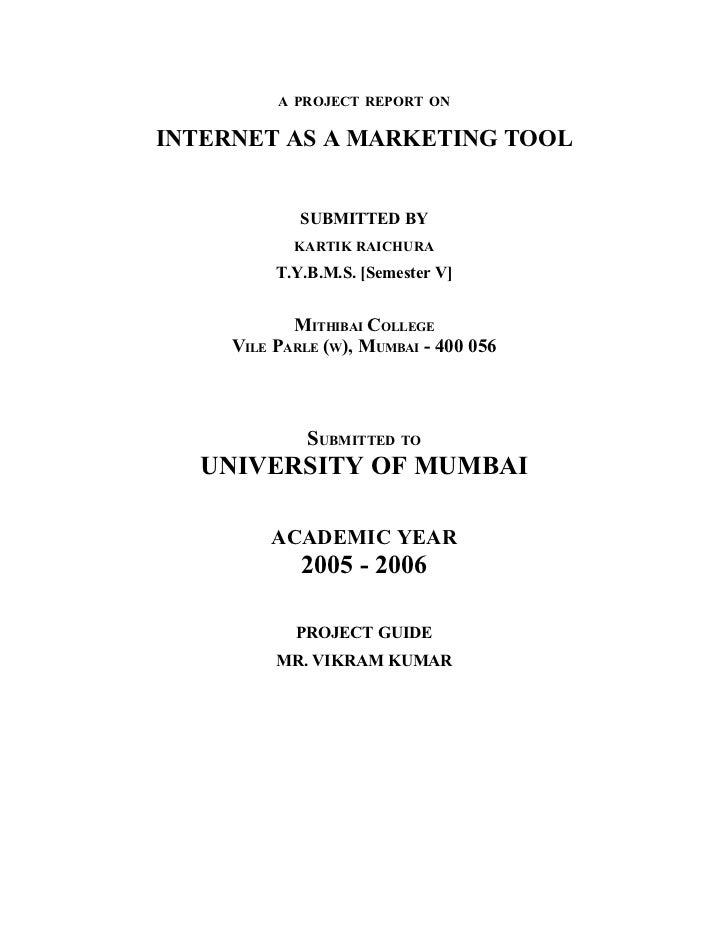 A PROJECT REPORT ON

INTERNET AS A MARKETING TOOL

SUBMITTED BY

KARTIK RAICHURA

T.Y.B.M.S. [Semester V]

MITHIBAI COLLEGE

VILE PARLE (W), MUMBAI - 400 056

SUBMITTED TO

UNIVERSITY OF MUMBAI

ACADEMIC YEAR

2005 - 2006

PROJECT GUIDE

MR. VIKRAM KUMAR